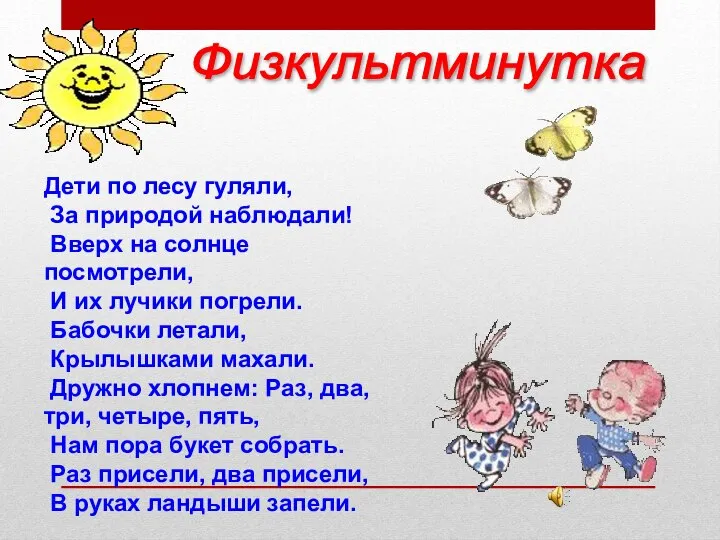 Физкультминутка

Дети по лесу гуляли,
За природой наблюдали!
Вверх на солнце посмотрели,
И их лучики погрели.
Бабочки летали,
Крылышками махали.
Дружно хлопнем: Раз, два, три, четыре, пять,
Нам пора букет собрать.
Раз присели, два присели,
В руках ландыши запели.